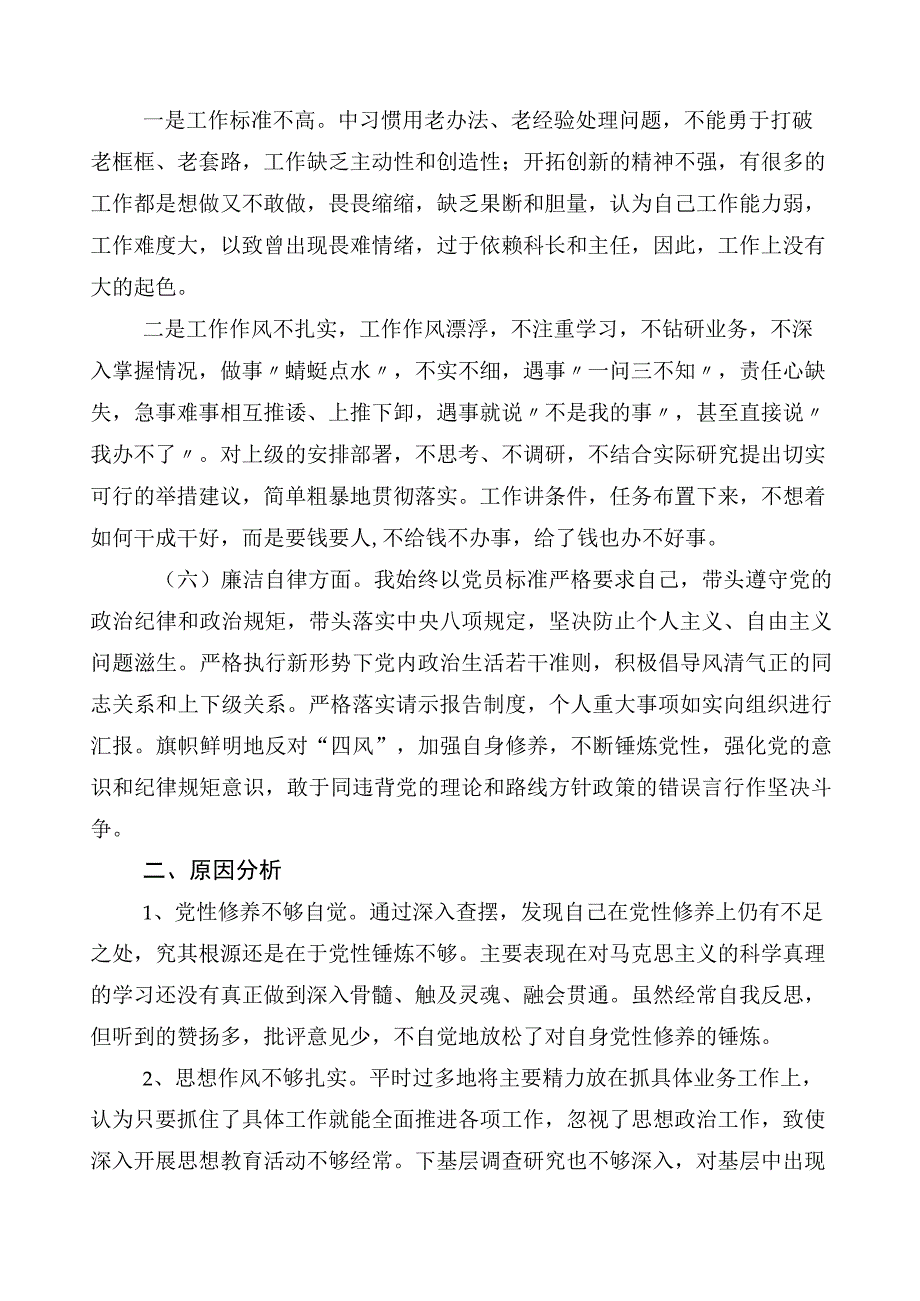 一是工作标准不高。中习惯用老办法、老经验处理问题，不能勇于打破老框框、老套路，工作缺乏主动性和创造性；开拓创新的精神不强，有很多的工作都是想做又不敢做，畏畏缩缩，缺乏果断和胆量，认为自己工作能力弱，工作难度大，以致曾出现畏难情绪，过于依赖科长和主任，因此，工作上没有大的起色。

二是工作作风不扎实，工作作风漂浮，不注重学习，不钻研业务，不深入掌握情况，做事〃蜻蜓点水〃，不实不细，遇事〃一问三不知〃，责任心缺失，急事难事相互推诿、上推下卸，遇事就说〃不是我的事〃，甚至直接说〃我办不了〃。对上级的安排部署，不思考、不调研，不结合实际研究提出切实可行的举措建议，简单粗暴地贯彻落实。工作讲条件，任务布置下来，不想着如何干成干好，而是要钱要人,不给钱不办事，给了钱也办不好事。

（六）廉洁自律方面。我始终以党员标准严格要求自己，带头遵守党的政治纪律和政治规矩，带头落实中央八项规定，坚决防止个人主义、自由主义问题滋生。严格执行新形势下党内政治生活若干准则，积极倡导风清气正的同志关系和上下级关系。严格落实请示报告制度，个人重大事项如实向组织进行汇报。旗帜鲜明地反对“四风”，加强自身修养，不断锤炼党性，强化党的意识和纪律规矩意识，敢于同违背党的理论和路线方针政策的错误言行作坚决斗争。

二、原因分析

1、党性修养不够自觉。通过深入查摆，发现自己在党性修养上仍有不足之处，究其根源还是在于党性锤炼不够。主要表现在对马克思主义的科学真理的学习还没有真正做到深入骨髓、触及灵魂、融会贯通。虽然经常自我反思，但听到的赞扬多，批评意见少，不自觉地放松了对自身党性修养的锤炼。

2、思想作风不够扎实。平时过多地将主要精力放在抓具体业务工作上，认为只要抓住了具体工作就能全面推进各项工作，忽视了思想政治工作，致使深入开展思想教育活动不够经常。下基层调查研究也不够深入，对基层中出现